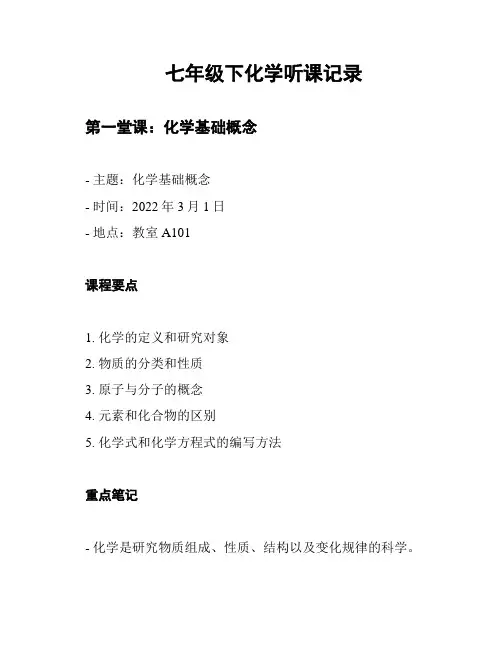 七年级下化学听课记录

第一堂课：化学基础概念

- 主题：化学基础概念
- 时间：2022 年 3 月 1 日
- 地点：教室 A101

课程要点

1. 化学的定义和研究对象
2. 物质的分类和性质
3. 原子与分子的概念
4. 元素和化合物的区别
5. 化学式和化学方程式的编写方法

重点笔记

- 化学是研究物质组成、性质、结构以及变化规律的科学。